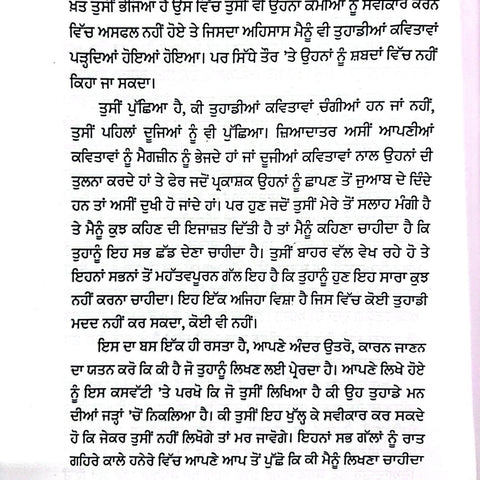 ਖ਼ਤ ਤੁਸੀਂ ਭੇਜਿਆ ਹੈ ਉਸ ਵਿੱਚ ਤੁਸੀਂ ਵੀ ਉਹਨਾਂ ਕਮੀਆਂ ਨੂੰ ਸਵੀਕਾਰ ਕਰਨ ਵਿੱਚ ਅਸਫਲ ਨਹੀਂ ਹੋਏ ਤੇ ਜਿਸਦਾ ਅਹਿਸਾਸ ਮੈਨੂੰ ਵੀ ਤੁਹਾਡੀਆਂ ਕਵਿਤਾਵਾਂ ਪੜ੍ਹਦਿਆਂ ਹੋਇਆਂ ਹੋਇਆ। ਪਰ ਸਿੱਧੇ ਤੌਰ 'ਤੇ ਉਹਨਾਂ ਨੂੰ ਸ਼ਬਦਾਂ ਵਿੱਚ ਨਹੀਂ ਕਿਹਾ ਜਾ ਸਕਦਾ।

ਤੁਸੀਂ ਪੁੱਛਿਆ ਹੈ, ਕੀ ਤੁਹਾਡੀਆਂ ਕਵਿਤਾਵਾਂ ਚੰਗੀਆਂ ਹਨ ਜਾਂ ਨਹੀਂ, ਤੁਸੀਂ ਪਹਿਲਾਂ ਦੂਜਿਆਂ ਨੂੰ ਵੀ ਪੁੱਛਿਆ। ਜ਼ਿਆਦਾਤਰ ਅਸੀਂ ਆਪਣੀਆਂ ਕਵਿਤਾਵਾਂ ਨੂੰ ਮੈਗਜ਼ੀਨ ਨੂੰ ਭੇਜਦੇ ਹਾਂ ਜਾਂ ਦੂਜੀਆਂ ਕਵਿਤਾਵਾਂ ਨਾਲ ਉਹਨਾਂ ਦੀ ਤੁਲਨਾ ਕਰਦੇ ਹਾਂ ਤੇ ਫੇਰ ਜਦੋਂ ਪ੍ਰਕਾਸ਼ਕ ਉਹਨਾਂ ਨੂੰ ਛਾਪਣ ਤੋਂ ਜੁਆਬ ਦੇ ਦਿੰਦੇ ਹਨ ਤਾਂ ਅਸੀਂ ਦੁਖੀ ਹੋ ਜਾਂਦੇ ਹਾਂ। ਪਰ ਹੁਣ ਜਦੋਂ ਤੁਸੀਂ ਮੇਰੇ ਤੋਂ ਸਲਾਹ ਮੰਗੀ ਹੈ ਤੇ ਮੈਨੂੰ ਕੁਝ ਕਹਿਣ ਦੀ ਇਜਾਜ਼ਤ ਦਿੱਤੀ ਹੈ ਤਾਂ ਮੈਨੂੰ ਕਹਿਣਾ ਚਾਹੀਦਾ ਹੈ ਕਿ ਤੁਹਾਨੂੰ ਇਹ ਸਭ ਛੱਡ ਦੇਣਾ ਚਾਹੀਦਾ ਹੈ। ਤੁਸੀਂ ਬਾਹਰ ਵੱਲ ਵੇਖ ਰਹੇ ਹੋ ਤੇ ਇਹਨਾਂ ਸਭਨਾਂ ਤੋਂ ਮਹੱਤਵਪੂਰਨ ਗੱਲ ਇਹ ਹੈ ਕਿ ਤੁਹਾਨੂੰ ਹੁਣ ਇਹ ਸਾਰਾ ਕੁਝ ਨਹੀਂ ਕਰਨਾ ਚਾਹੀਦਾ। ਇਹ ਇੱਕ ਅਜਿਹਾ ਵਿਸ਼ਾ ਹੈ ਜਿਸ ਵਿੱਚ ਕੋਈ ਤੁਹਾਡੀ ਮਦਦ ਨਹੀਂ ਕਰ ਸਕਦਾ, ਕੋਈ ਵੀ ਨਹੀਂ।

ਇਸ ਦਾ ਬਸ ਇੱਕ ਹੀ ਰਸਤਾ ਹੈ, ਆਪਣੇ ਅੰਦਰ ਉਤਰੋ, ਕਾਰਨ ਜਾਣਨ ਦਾ ਯਤਨ ਕਰੋ ਕਿ ਕੀ ਹੈ ਜੋ ਤੁਹਾਨੂੰ ਲਿਖਣ ਲਈ ਪ੍ਰੇਰਦਾ ਹੈ। ਆਪਣੇ ਲਿਖੇ ਹੋਏ ਨੂੰ ਇਸ ਕਸਵੱਟੀ 'ਤੇ ਪਰਖੋ ਕਿ ਜੋ ਤੁਸੀਂ ਲਿਖਿਆ ਹੈ ਕੀ ਉਹ ਤੁਹਾਡੇ ਮਨ ਦੀਆਂ ਜੜ੍ਹਾਂ 'ਚੋਂ ਨਿਕਲਿਆ ਹੈ। ਕੀ ਤੁਸੀਂ ਇਹ ਖੁੱਲ੍ਹ ਕੇ ਸਵੀਕਾਰ ਕਰ ਸਕਦੇ ਹੋ ਕਿ ਜੇਕਰ ਤੁਸੀਂ ਨਹੀਂ ਲਿਖੋਗੇ ਤਾਂ ਮਰ ਜਾਵੋਗੇ। ਇਹਨਾਂ ਸਭ ਗੱਲਾਂ ਨੂੰ ਰਾਤ ਗਹਿਰੇ ਕਾਲੇ ਹਨੇਰੇ ਵਿੱਚ ਆਪਣੇ ਆਪ ਤੋਂ ਪੁੱਛੋ ਕਿ ਕੀ ਮੈਨੂੰ ਲਿਖਣਾ ਚਾਹੀਦਾ